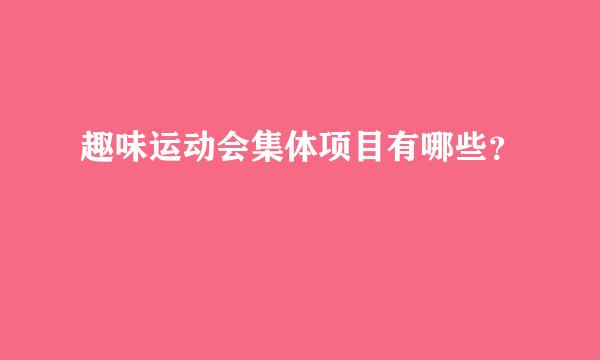 趣味运动会集体项目有哪些?